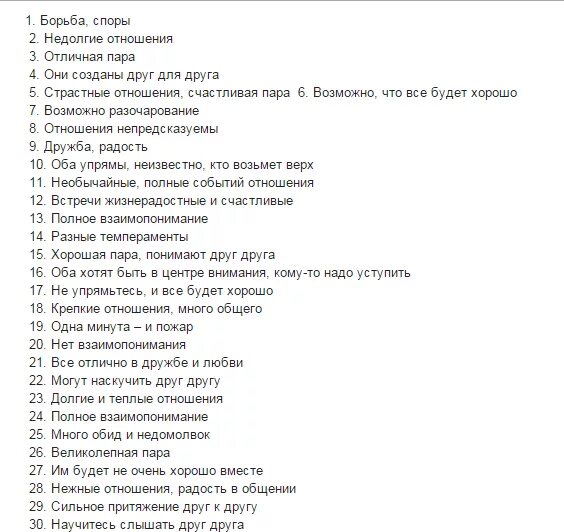 1. Борьба, споры
2. Недолгие отношения
3. Отличная пара
4. Они созданы друг для друга
5. Страстные отношения, счастливая пара 6. Возможно, что все будет хорошо
7. Возможно разочарование
8. Отношения непредсказуемы
9. Дружба, радость
10. Оба упрямы, неизвестно, кто возьмет верх
11. Необычайные, полные событий отношения
12. Встречи жизнерадостные и счастливые
13. Полное взаимопонимание
14. Разные темпераменты
15. Хорошая пара, понимают друг друга
16. Оба хотят быть в центре внимания, кому-то надо уступить
17. Не упрямьтесь, и все будет хорошо
18. Крепкие отношения, много общего
19. Одна минута – и пожар
20. Нет взаимопонимания
21. Все отлично в дружбе и любви
22. Могут наскучить друг другу
23. Долгие и теплые отношения
24. Полное взаимопонимание
25. Много обид и недомолвок
26. Великолепная пара
27. Им будет не очень хорошо вместе
28. Нежные отношения, радость в общении
29. Сильное притяжение друг к другу
30. Научитесь слышать друг друга